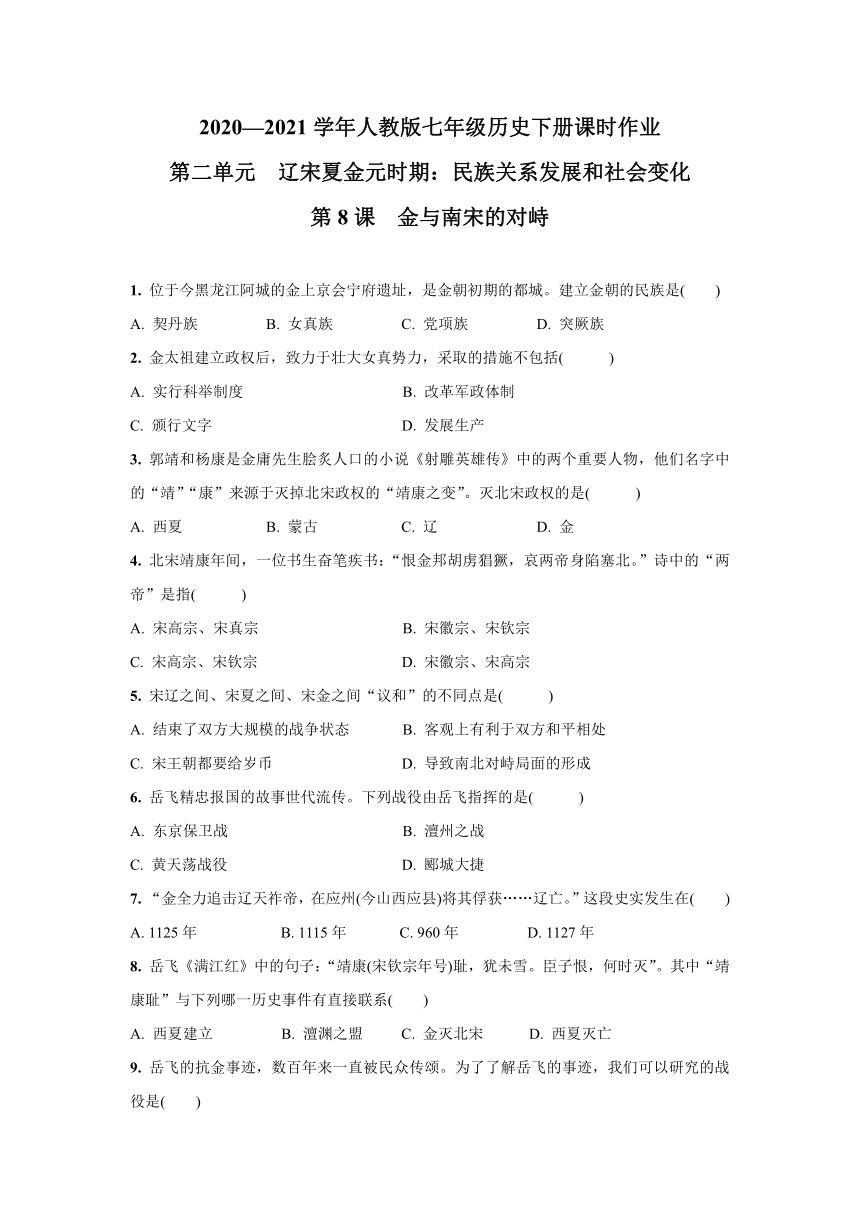 2020—2021 学年人教版七年级历史下册课时作业

第二单元　辽宋夏金元时期：民族关系发展和社会变化

第 8 课　金与南宋的对峙

1. 位于今黑龙江阿城的金上京会宁府遗址，是金朝初期的都城。建立金朝的民族是(　　)

A. 契丹族　　B. 女真族　　C. 党项族　　D. 突厥族

2. 金太祖建立政权后，致力于壮大女真势力，采取的措施不包括(　　)

A. 实行科举制度　　B. 改革军政体制

C. 颁行文字　　D. 发展生产

3. 郭靖和杨康是金庸先生脍炙人口的小说《射雕英雄传》中的两个重要人物，他们名字中的“靖”“康”来源于灭掉北宋政权的“靖康之变”。灭北宋政权的是(　　)

A. 西夏　　B. 蒙古　　C. 辽　　D. 金

4. 北宋靖康年间，一位书生奋笔疾书：“恨金邦胡虏猖獗，哀两帝身陷塞北。”诗中的“两帝”是指(　　)

A. 宋高宗、宋真宗　　B. 宋徽宗、宋钦宗

C. 宋高宗、宋钦宗　　D. 宋徽宗、宋高宗

5. 宋辽之间、宋夏之间、宋金之间“议和”的不同点是(　　)

A. 结束了双方大规模的战争状态　　B. 客观上有利于双方和平相处

C. 宋王朝都要给岁币　　D. 导致南北对峙局面的形成

6. 岳飞精忠报国的故事世代流传。下列战役由岳飞指挥的是(　　)

A. 东京保卫战　　B. 澶州之战

C. 黄天荡战役　　D. 郾城大捷

7. “金全力追击辽天祚帝，在应州(今山西应县)将其俘获……辽亡。”这段史实发生在(　　)

A. 1125 年　　B. 1115 年　　C. 960 年　　D. 1127 年

8. 岳飞《满江红》中的句子：“靖康(宋钦宗年号)耻，犹未雪。臣子恨，何时灭”。其中“靖康耻”与下列哪一历史事件有直接联系(　　)

A. 西夏建立　　B. 澶渊之盟　　C. 金灭北宋　　D. 西夏灭亡

9. 岳飞的抗金事迹，数百年来一直被民众传颂。为了了解岳飞的事迹，我们可以研究的战役是(　　)